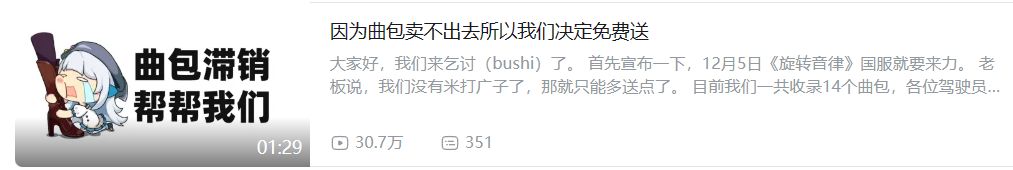 曲包滞销
帮帮我们

01:29

因为曲包卖不出去所以我们决定免费送

大家好，我们来乞讨（bushi）了。 首先宣布一下，12月5日《旋转音律》国服就要来力。 老板说，我们没有米打广子了，那就只能多送点了。 目前我们一共收录14个曲包，各位驾驶员...

30.7万 351